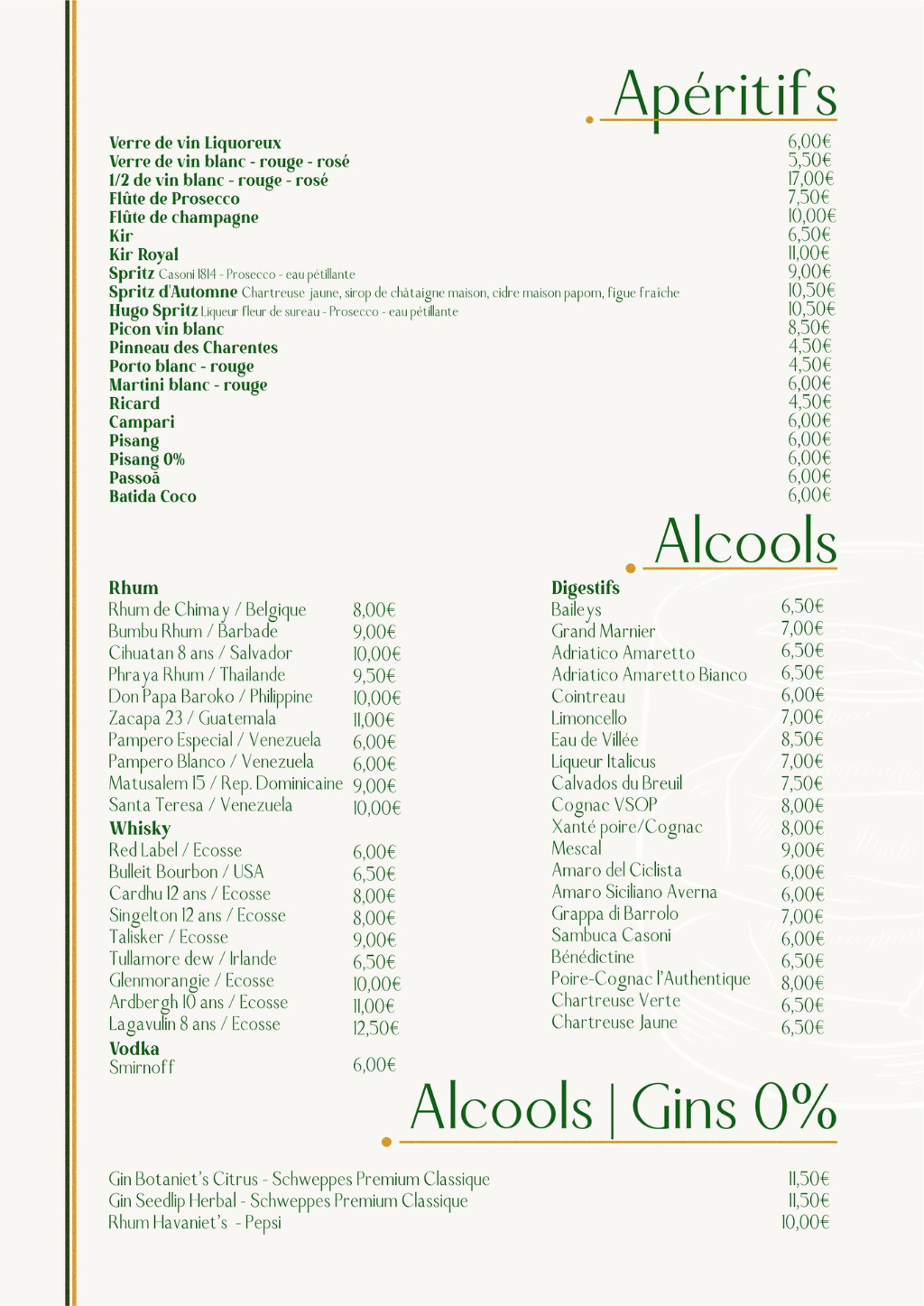 Apéritifs

| | |
|---|---|
| Verre de vin Liquoreux | 6,00€ |
| Verre de vin blanc - rouge - rosé | 5,50€ |
| 1/2 de vin blanc - rouge - rosé | 17,00€ |
| Flûte de Prosecco | 7,50€ |
| Flûte de champagne | 10,00€ |
| Kir | 6,50€ |
| Kir Royal | 11,00€ |
| Spritz Casoni 1814 - Prosecco - eau pétillante | 9,00€ |
| Spritz d'Automne Chartreuse jaune, sirop de châtaigne maison, cidre maison papom, figue fraîche | 10,50€ |
| Hugo Spritz Liqueur fleur de sureau - Prosecco - eau pétillante | 10,50€ |
| Picon vin blanc | 8,50€ |
| Pinneau des Charentes | 4,50€ |
| Porto blanc - rouge | 4,50€ |
| Martini blanc - rouge | 6,00€ |
| Ricard | 4,50€ |
| Campari | 6,00€ |
| Pisang | 6,00€ |
| Pisang 0% | 6,00€ |
| Passoã | 6,00€ |
| Batida Coco | 6,00€ |

Alcools

Rhum

| | |
|---|---|
| Rhum de Chimay / Belgique | 8,00€ |
| Bumbu Rhum / Barbade | 9,00€ |
| Cihuatan 8 ans / Salvador | 10,00€ |
| Phraya Rhum / Thailande | 9,50€ |
| Don Papa Baroko / Philippine | 10,00€ |
| Zacapa 23 / Guatemala | 11,00€ |
| Pampero Especial / Venezuela | 6,00€ |
| Pampero Blanco / Venezuela | 6,00€ |
| Matusalem 15 / Rep. Dominicaine | 9,00€ |
| Santa Teresa / Venezuela | 10,00€ |

Whisky

| | |
|---|---|
| Red Label / Ecosse | 6,00€ |
| Bulleit Bourbon / USA | 6,50€ |
| Cardhu 12 ans / Ecosse | 8,00€ |
| Singelton 12 ans / Ecosse | 8,00€ |
| Talisker / Ecosse | 9,00€ |
| Tullamore dew / Irlande | 6,50€ |
| Glenmorangie / Ecosse | 10,00€ |
| Ardbergh 10 ans / Ecosse | 11,00€ |
| Lagavulin 8 ans / Ecosse | 12,50€ |

Vodka

| | |
|---|---|
| Smirnoff | 6,00€ |

Digestifs

| | |
|---|---|
| Baileys | 6,50€ |
| Grand Marnier | 7,00€ |
| Adriatico Amaretto | 6,50€ |
| Adriatico Amaretto Bianco | 6,50€ |
| Cointreau | 6,00€ |
| Limoncello | 7,00€ |
| Eau de Villée | 8,50€ |
| Liqueur Italicus | 7,00€ |
| Calvados du Breuil | 7,50€ |
| Cognac VSOP | 8,00€ |
| Xanté poire/Cognac | 8,00€ |
| Mescal | 9,00€ |
| Amaro del Ciclista | 6,00€ |
| Amaro Siciliano Averna | 6,00€ |
| Grappa di Barrolo | 7,00€ |
| Sambuca Casoni | 6,00€ |
| Bénédictine | 6,50€ |
| Poire-Cognac l'Authentique | 8,00€ |
| Chartreuse Verte | 6,50€ |
| Chartreuse Jaune | 6,50€ |

Alcools | Gins 0%

| | |
|---|---|
| Gin Botaniet's Citrus - Schweppes Premium Classique | 11,50€ |
| Gin Seedlip Herbal - Schweppes Premium Classique | 11,50€ |
| Rhum Havaniet's - Pepsi | 10,00€ |